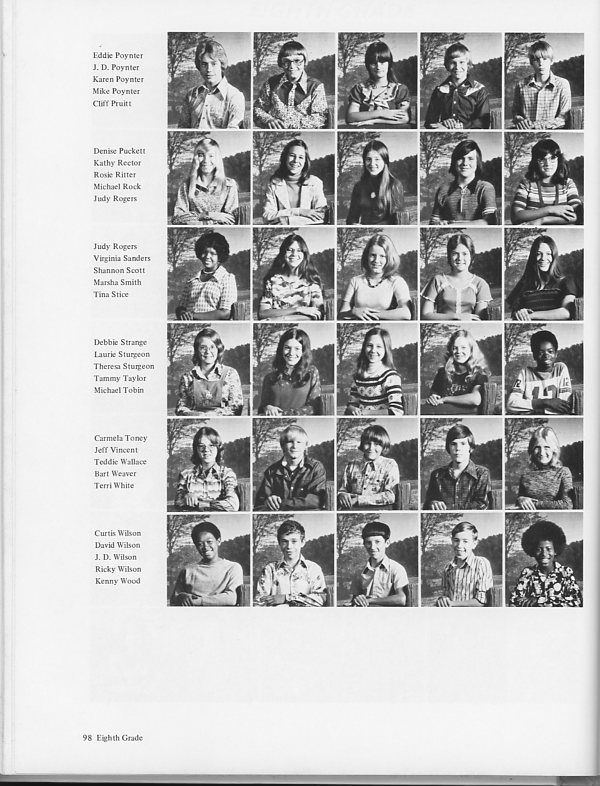 Eddie Poynter
J. D. Poynter
Karen Poynter
Mike Poynter
Cliff Pruitt

Denise Puckett
Kathy Rector
Rosie Ritter
Michael Rock
Judy Rogers

Judy Rogers
Virginia Sanders
Shannon Scott
Marsha Smith
Tina Stice

Debbie Strange
Laurie Sturgeon
Theresa Sturgeon
Tammy Taylor
Michael Tobin

Carmela Toney
Jeff Vincent
Teddie Wallace
Bart Weaver
Terri White

Curtis Wilson
David Wilson
J. D. Wilson
Ricky Wilson
Kenny Wood

98 Eighth Grade